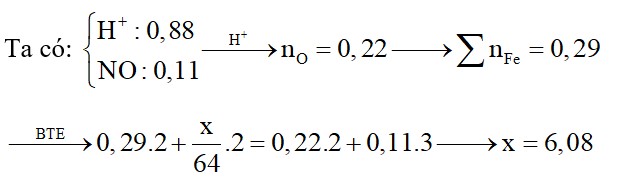 Ta có: $\begin{cases} H^+ : 0,88 \\ NO : 0,11 \end{cases} \xrightarrow{H^+} n_O = 0,22 \longrightarrow \sum n_{Fe} = 0,29$

$\xrightarrow{BTE} 0,29.2 + \frac{x}{64}.2 = 0,22.2 + 0,11.3 \longrightarrow x = 6,08$